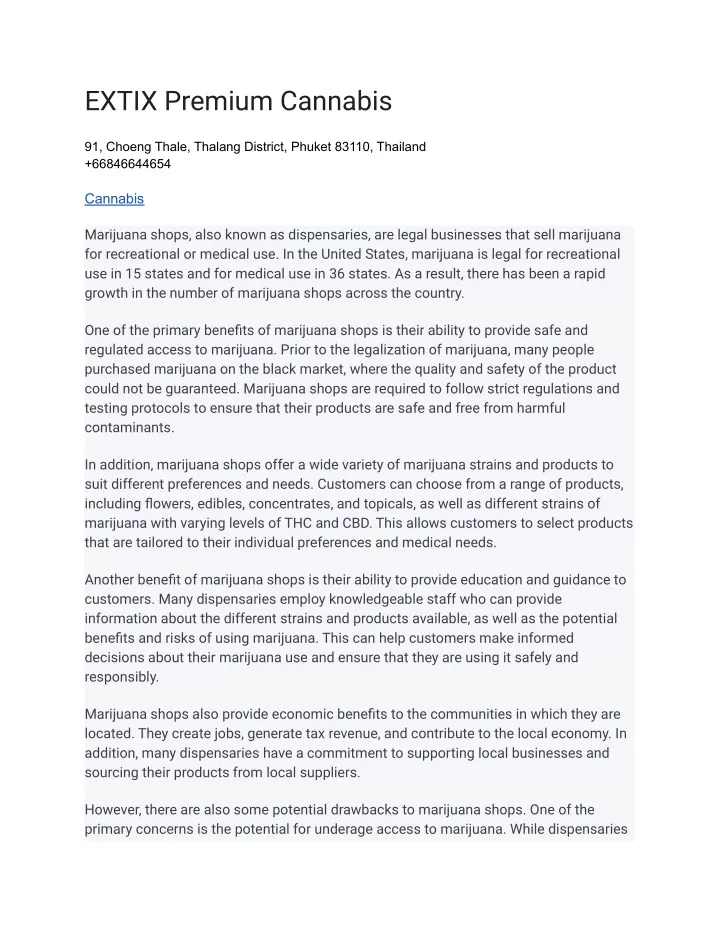 EXTIX Premium Cannabis

91, Choeng Thale, Thalang District, Phuket 83110, Thailand
+66846644654

Cannabis

Marijuana shops, also known as dispensaries, are legal businesses that sell marijuana for recreational or medical use. In the United States, marijuana is legal for recreational use in 15 states and for medical use in 36 states. As a result, there has been a rapid growth in the number of marijuana shops across the country.

One of the primary benefits of marijuana shops is their ability to provide safe and regulated access to marijuana. Prior to the legalization of marijuana, many people purchased marijuana on the black market, where the quality and safety of the product could not be guaranteed. Marijuana shops are required to follow strict regulations and testing protocols to ensure that their products are safe and free from harmful contaminants.

In addition, marijuana shops offer a wide variety of marijuana strains and products to suit different preferences and needs. Customers can choose from a range of products, including flowers, edibles, concentrates, and topicals, as well as different strains of marijuana with varying levels of THC and CBD. This allows customers to select products that are tailored to their individual preferences and medical needs.

Another benefit of marijuana shops is their ability to provide education and guidance to customers. Many dispensaries employ knowledgeable staff who can provide information about the different strains and products available, as well as the potential benefits and risks of using marijuana. This can help customers make informed decisions about their marijuana use and ensure that they are using it safely and responsibly.

Marijuana shops also provide economic benefits to the communities in which they are located. They create jobs, generate tax revenue, and contribute to the local economy. In addition, many dispensaries have a commitment to supporting local businesses and sourcing their products from local suppliers.

However, there are also some potential drawbacks to marijuana shops. One of the primary concerns is the potential for underage access to marijuana. While dispensaries